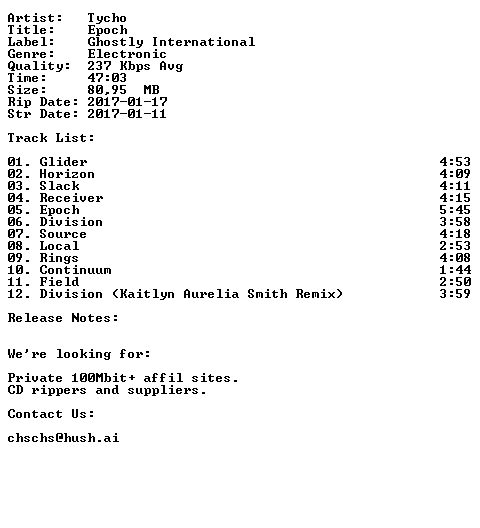 Artist: Tycho
Title: Epoch
Label: Ghostly International
Genre: Electronic
Quality: 237 Kbps Avg
Time: 47:03
Size: 80,95 MB
Rip Date: 2017-01-17
Str Date: 2017-01-11

Track List:

01. Glider 4:53
02. Horizon 4:09
03. Slack 4:11
04. Receiver 4:15
05. Epoch 5:45
06. Division 3:58
07. Source 4:18
08. Local 2:53
09. Rings 4:08
10. Continuum 1:44
11. Field 2:50
12. Division (Kaitlyn Aurelia Smith Remix) 3:59

Release Notes:

We're looking for:

Private 100Mbit+ affil sites.
CD rippers and suppliers.

Contact Us:

chschs@hush.ai